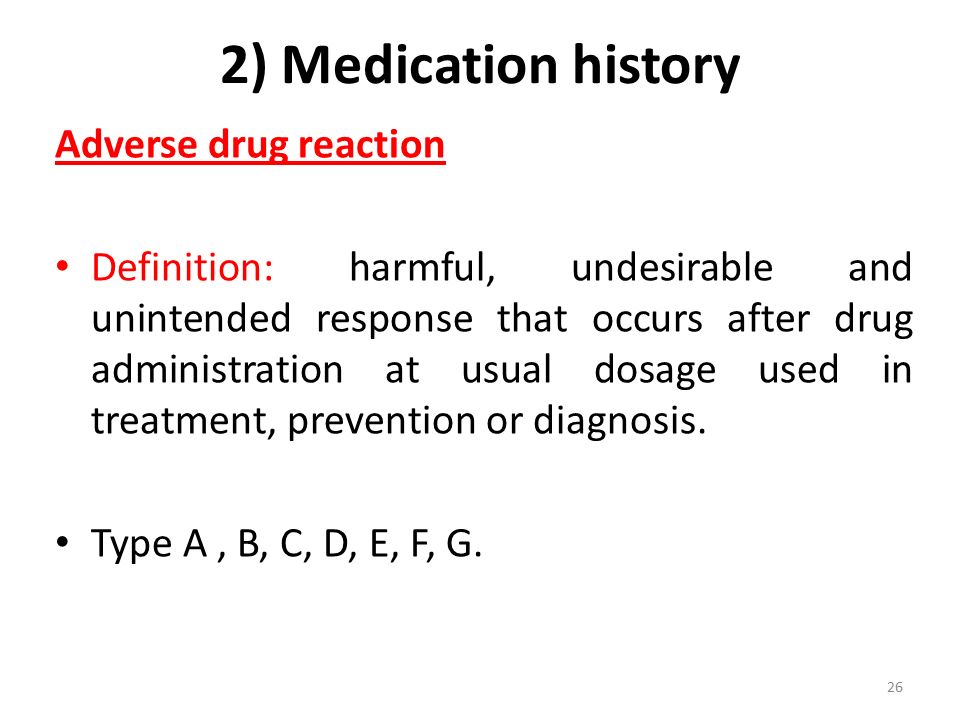 2) Medication history

Adverse drug reaction

• Definition: harmful, undesirable and unintended response that occurs after drug administration at usual dosage used in treatment, prevention or diagnosis.

• Type A , B, C, D, E, F, G.

26